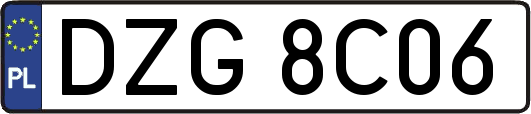 PL
DZG 8C06